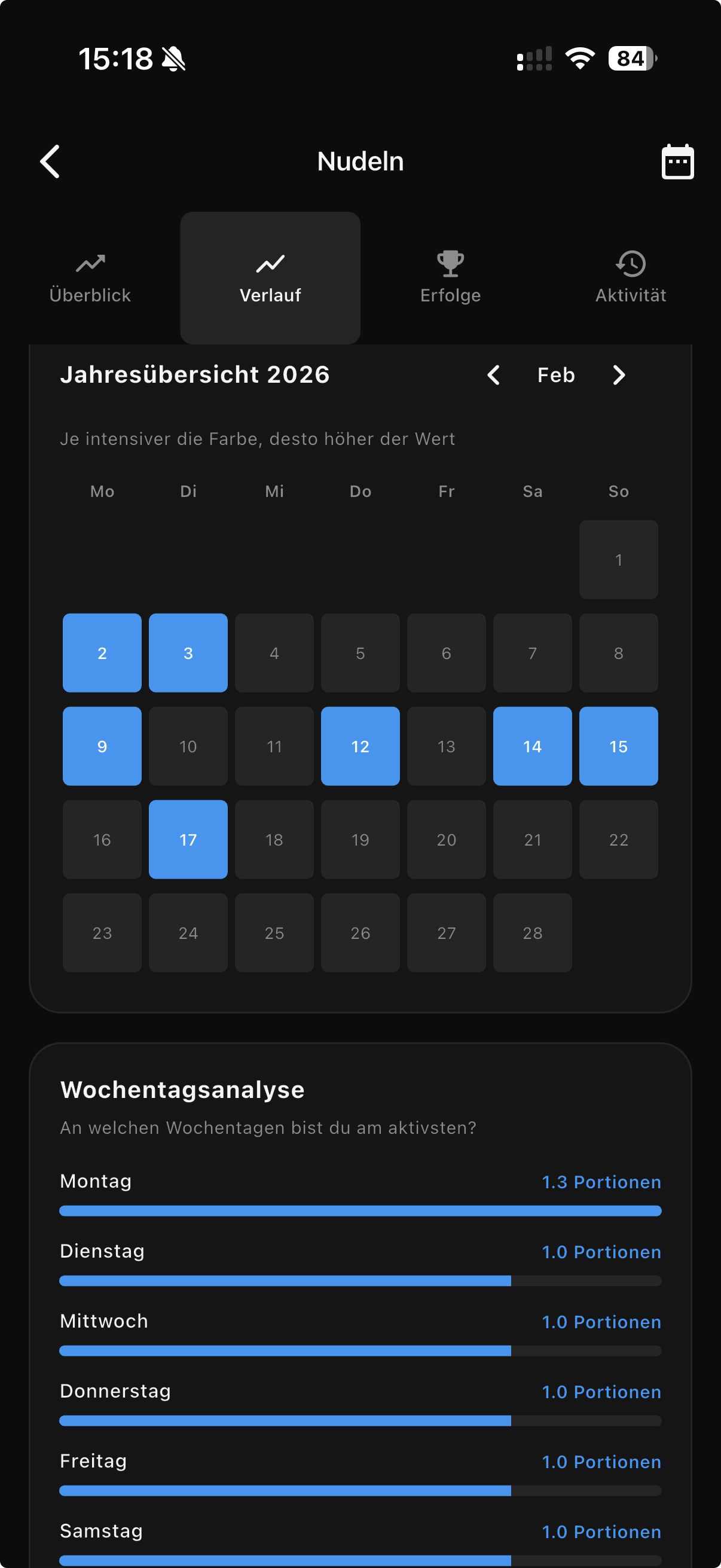 15:18

84

Nudeln

Überblick

Verlauf

Erfolge

Aktivität

Jahresübersicht 2026

Feb

Je intensiver die Farbe, desto höher der Wert

| Mo | Di | Mi | Do | Fr | Sa | So |
|---|---|---|---|---|---|---|
| | | | | | | 1 |
| 2 | 3 | 4 | 5 | 6 | 7 | 8 |
| 9 | 10 | 11 | 12 | 13 | 14 | 15 |
| 16 | 17 | 18 | 19 | 20 | 21 | 22 |
| 23 | 24 | 25 | 26 | 27 | 28 | |

Wochentagsanalyse

An welchen Wochentagen bist du am aktivsten?

Montag 1.3 Portionen

Dienstag 1.0 Portionen

Mittwoch 1.0 Portionen

Donnerstag 1.0 Portionen

Freitag 1.0 Portionen

Samstag 1.0 Portionen